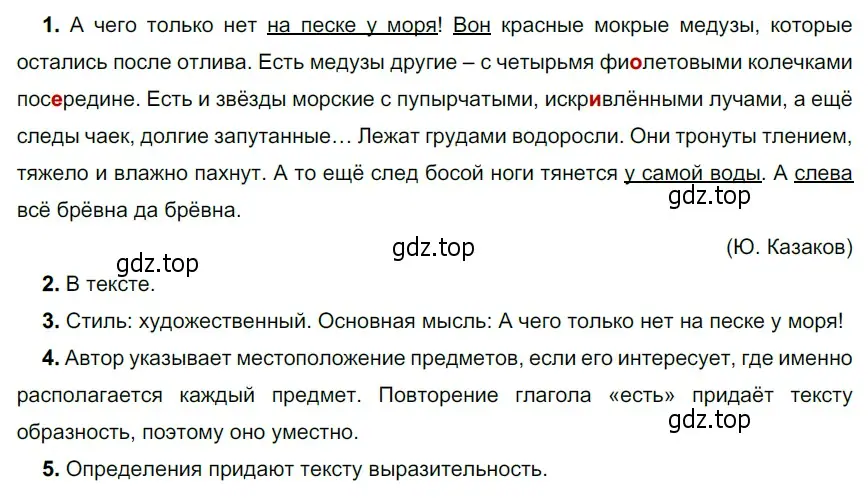 **1.** А чего только нет на песке у моря! Вон красные мокрые медузы, которые остались после отлива. Есть медузы другие – с четырьмя фиолетовыми колечками посередине. Есть и звёзды морские с пупырчатыми, искривлёнными лучами, а ещё следы чаек, долгие запутанные… Лежат грудами водоросли. Они тронуты тлением, тяжело и влажно пахнут. А то ещё след босой ноги тянется у самой воды. А слева всё брёвна да брёвна.

gdz.top

gdz.top

gdz.top

(Ю. Казаков)

**2.** В тексте.

**3.** Стиль: художественный. Основная мысль: А чего только нет на песке у моря!

**4.** Автор указывает местоположение предметов, если его интересует, где именно располагается каждый предмет. Повторение глагола «есть» придаёт тексту образность, поэтому оно уместно.

gdz.top

**5.** Определения придают тексту выразительность.